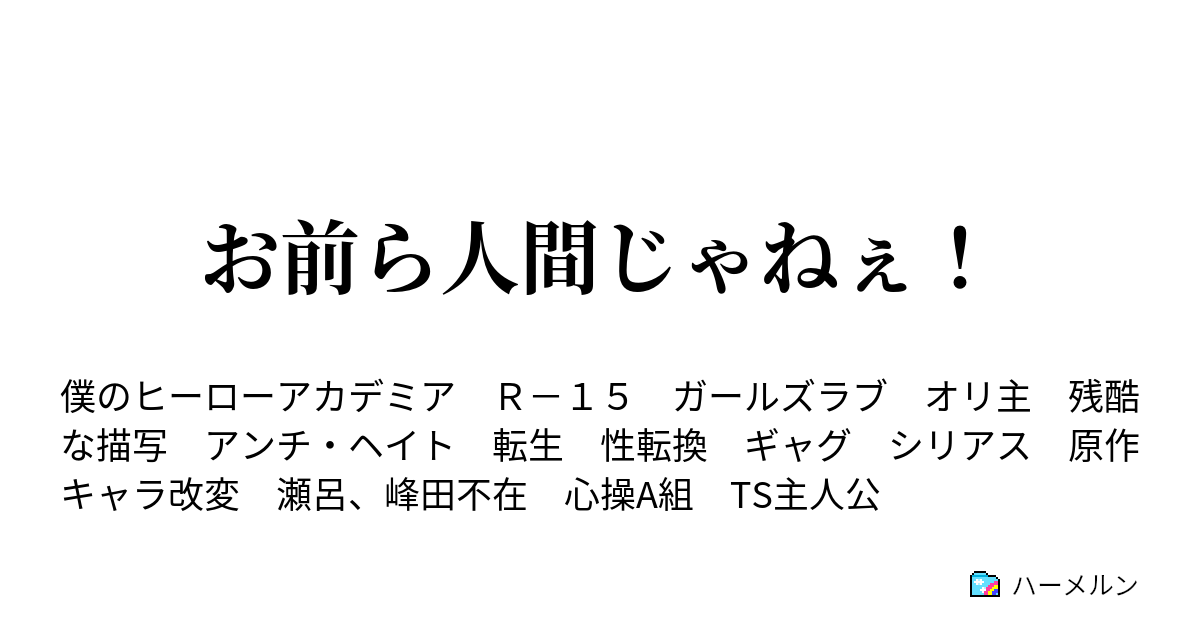 お前ら人間じゃねぇ！

僕のヒーローアカデミア　Ｒ－１５　ガールズラブ　オリ主　残酷な描写　アンチ・ヘイト　転生　性転換　ギャグ　シリアス　原作キャラ改変　瀬呂、峰田不在　心操A組　TS主人公

ハーメルン